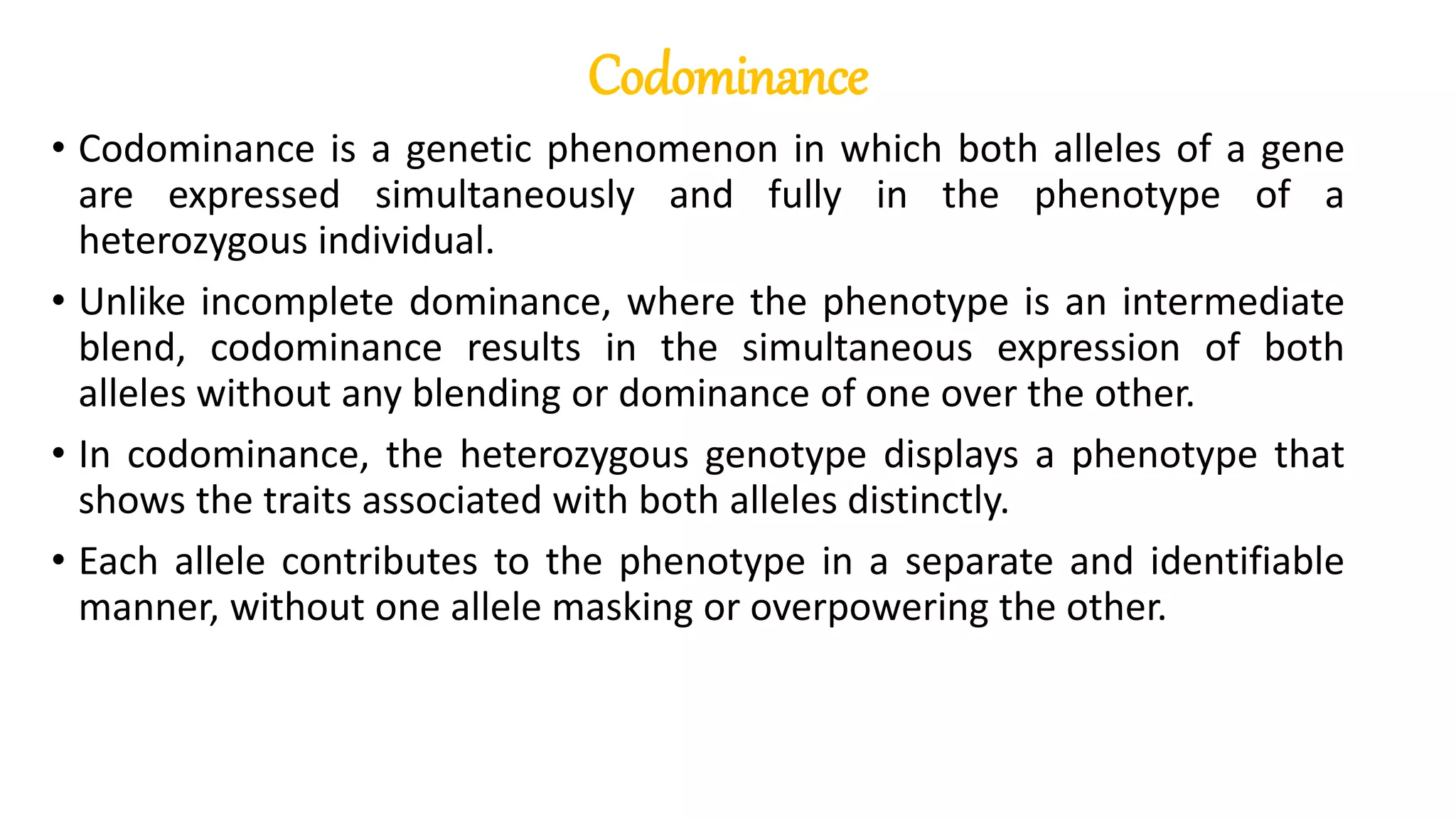 Codominance

• Codominance is a genetic phenomenon in which both alleles of a gene are expressed simultaneously and fully in the phenotype of a heterozygous individual.

• Unlike incomplete dominance, where the phenotype is an intermediate blend, codominance results in the simultaneous expression of both alleles without any blending or dominance of one over the other.

• In codominance, the heterozygous genotype displays a phenotype that shows the traits associated with both alleles distinctly.

• Each allele contributes to the phenotype in a separate and identifiable manner, without one allele masking or overpowering the other.